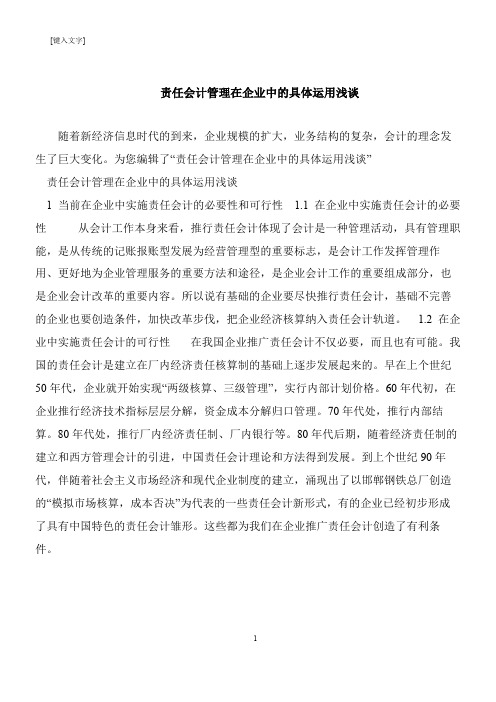 [键入文字]

责任会计管理在企业中的具体运用浅谈

随着新经济信息时代的到来，企业规模的扩大，业务结构的复杂，会计的理念发生了巨大变化。为您编辑了“责任会计管理在企业中的具体运用浅谈”

责任会计管理在企业中的具体运用浅谈

1 当前在企业中实施责任会计的必要性和可行性　1.1 在企业中实施责任会计的必要性　　从会计工作本身来看，推行责任会计体现了会计是一种管理活动，具有管理职能，是从传统的记账报账型发展为经营管理型的重要标志，是会计工作发挥管理作用、更好地为企业管理服务的重要方法和途径，是企业会计工作的重要组成部分，也是企业会计改革的重要内容。所以说有基础的企业要尽快推行责任会计，基础不完善的企业也要创造条件，加快改革步伐，把企业经济核算纳入责任会计轨道。　1.2 在企业中实施责任会计的可行性　　在我国企业推广责任会计不仅必要，而且也有可能。我国的责任会计是建立在厂内经济责任核算制的基础上逐步发展起来的。早在上个世纪50年代，企业就开始实现“两级核算、三级管理”，实行内部计划价格。60年代初，在企业推行经济技术指标层层分解，资金成本分解归口管理。70年代处，推行内部结算。80年代处，推行厂内经济责任制、厂内银行等。80年代后期，随着经济责任制的建立和西方管理会计的引进，中国责任会计理论和方法得到发展。到上个世纪90年代，伴随着社会主义市场经济和现代企业制度的建立，涌现出了以邯郸钢铁总厂创造的“模拟市场核算，成本否决”为代表的一些责任会计新形式，有的企业已经初步形成了具有中国特色的责任会计雏形。这些都为我们在企业推广责任会计创造了有利条件。

1